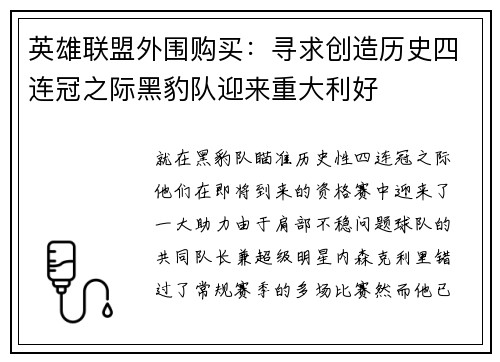 英雄联盟外围购买：寻求创造历史四连冠之际黑豹队迎来重大利好

就在黑豹队瞄准历史性四连冠之际他们在即将到来的资格赛中迎来了一大助力由于肩部不稳问题球队的共同队长兼超级明星内森克利里错过了常规赛季的多场比赛然而他已